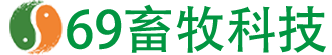 69畜牧科技